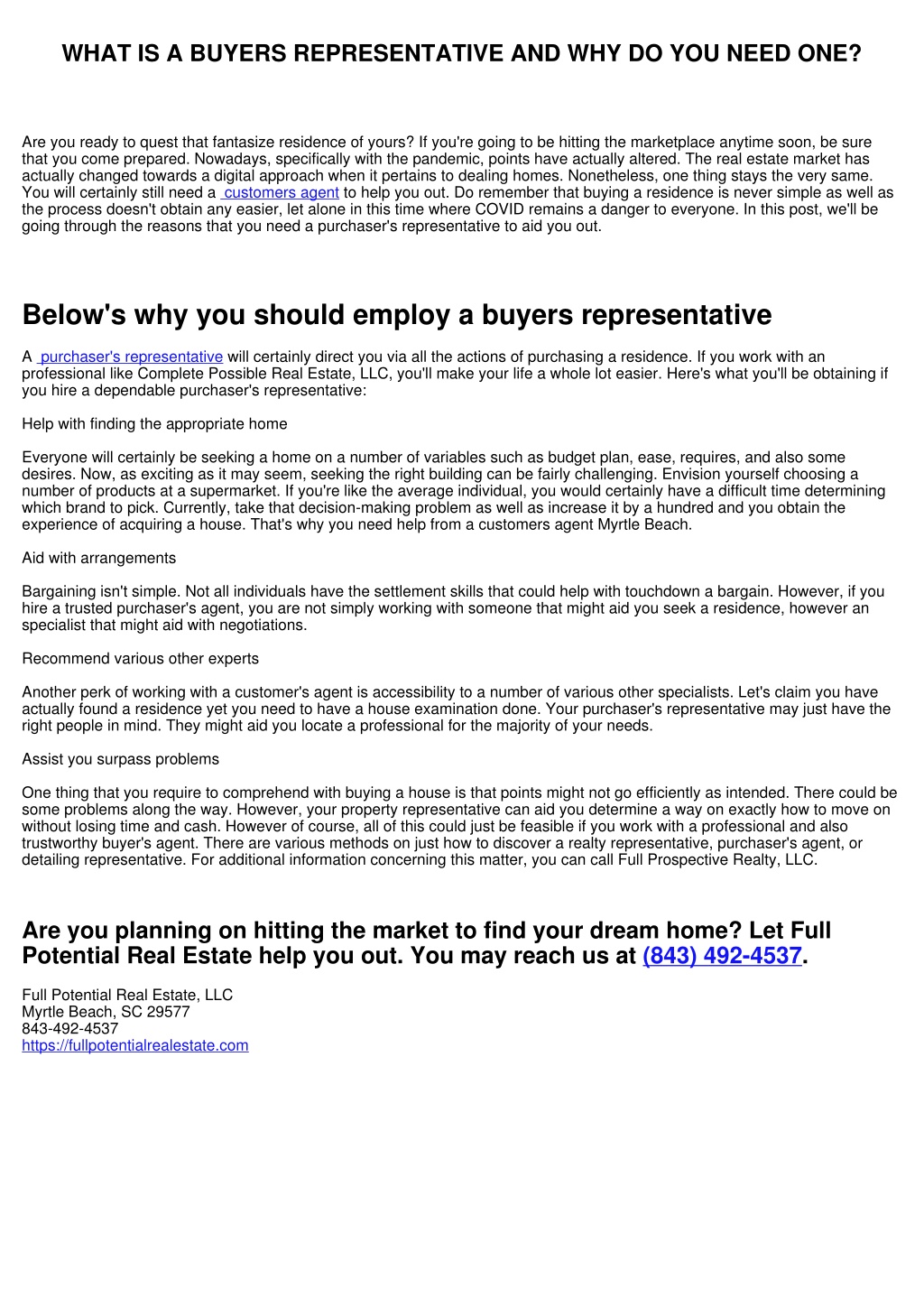 WHAT IS A BUYERS REPRESENTATIVE AND WHY DO YOU NEED ONE?

Are you ready to quest that fantasize residence of yours? If you're going to be hitting the marketplace anytime soon, be sure that you come prepared. Nowadays, specifically with the pandemic, points have actually altered. The real estate market has actually changed towards a digital approach when it pertains to dealing homes. Nonetheless, one thing stays the very same. You will certainly still need a customers agent to help you out. Do remember that buying a residence is never simple as well as the process doesn't obtain any easier, let alone in this time where COVID remains a danger to everyone. In this post, we'll be going through the reasons that you need a purchaser's representative to aid you out.

Below's why you should employ a buyers representative

A purchaser's representative will certainly direct you via all the actions of purchasing a residence. If you work with an professional like Complete Possible Real Estate, LLC, you'll make your life a whole lot easier. Here's what you'll be obtaining if you hire a dependable purchaser's representative:

Help with finding the appropriate home

Everyone will certainly be seeking a home on a number of variables such as budget plan, ease, requires, and also some desires. Now, as exciting as it may seem, seeking the right building can be fairly challenging. Envision yourself choosing a number of products at a supermarket. If you're like the average individual, you would certainly have a difficult time determining which brand to pick. Currently, take that decision-making problem as well as increase it by a hundred and you obtain the experience of acquiring a house. That's why you need help from a customers agent Myrtle Beach.

Aid with arrangements

Bargaining isn't simple. Not all individuals have the settlement skills that could help with touchdown a bargain. However, if you hire a trusted purchaser's agent, you are not simply working with someone that might aid you seek a residence, however an specialist that might aid with negotiations.

Recommend various other experts

Another perk of working with a customer's agent is accessibility to a number of various other specialists. Let's claim you have actually found a residence yet you need to have a house examination done. Your purchaser's representative may just have the right people in mind. They might aid you locate a professional for the majority of your needs.

Assist you surpass problems

One thing that you require to comprehend with buying a house is that points might not go efficiently as intended. There could be some problems along the way. However, your property representative can aid you determine a way on exactly how to move on without losing time and cash. However of course, all of this could just be feasible if you work with a professional and also trustworthy buyer's agent. There are various methods on just how to discover a realty representative, purchaser's agent, or detailing representative. For additional information concerning this matter, you can call Full Prospective Realty, LLC.

Are you planning on hitting the market to find your dream home? Let Full Potential Real Estate help you out. You may reach us at (843) 492-4537.

Full Potential Real Estate, LLC
Myrtle Beach, SC 29577
843-492-4537
https://fullpotentialrealestate.com